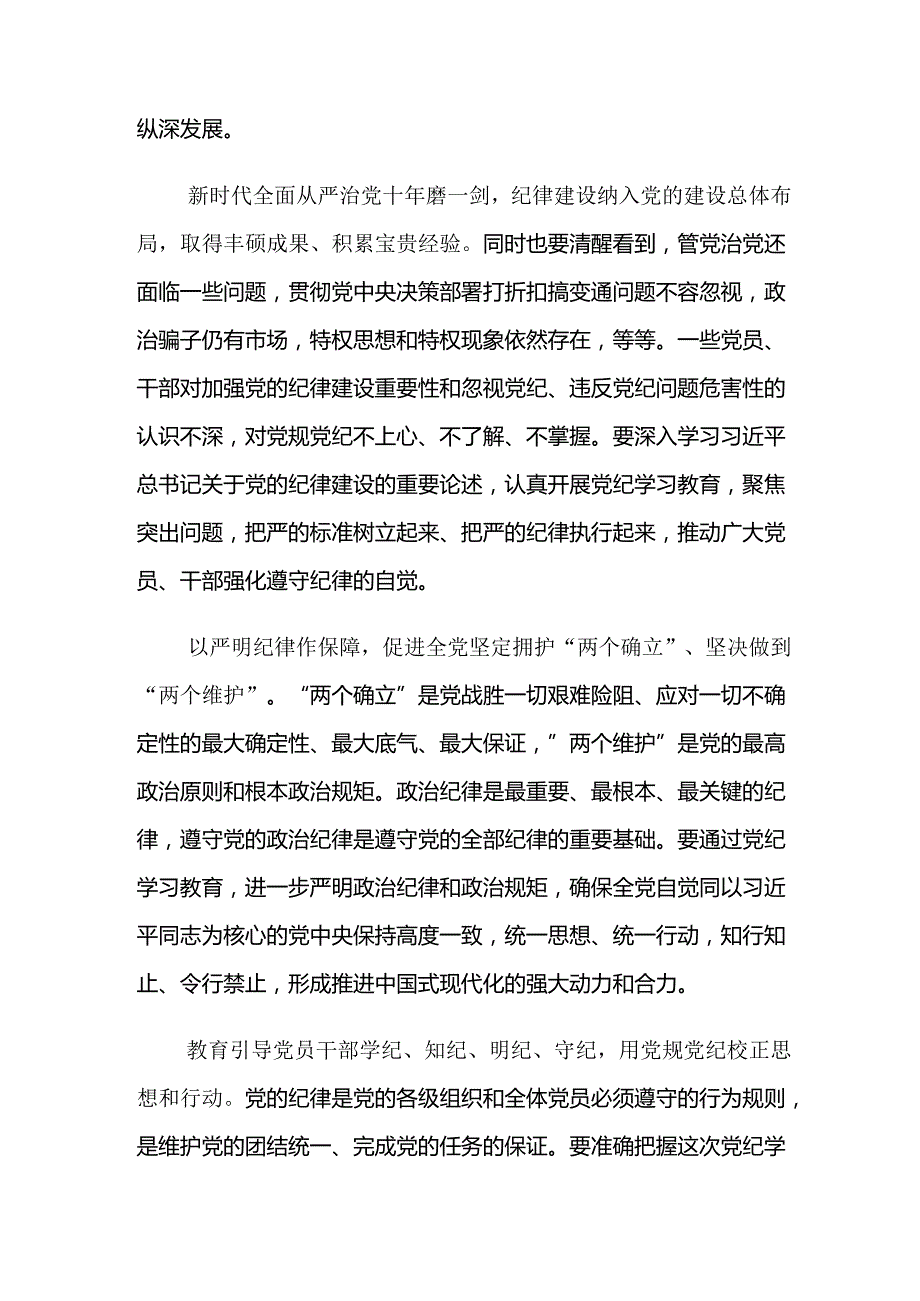 纵深发展。

新时代全面从严治党十年磨一剑，纪律建设纳入党的建设总体布局，取得丰硕成果、积累宝贵经验。同时也要清醒看到，管党治党还面临一些问题，贯彻党中央决策部署打折扣搞变通问题不容忽视，政治骗子仍有市场，特权思想和特权现象依然存在，等等。一些党员、干部对加强党的纪律建设重要性和忽视党纪、违反党纪问题危害性的认识不深，对党规党纪不上心、不了解、不掌握。要深入学习习近平总书记关于党的纪律建设的重要论述，认真开展党纪学习教育，聚焦突出问题，把严的标准树立起来、把严的纪律执行起来，推动广大党员、干部强化遵守纪律的自觉。

以严明纪律作保障，促进全党坚定拥护“两个确立”、坚决做到“两个维护”。“两个确立”是党战胜一切艰难险阻、应对一切不确定性的最大确定性、最大底气、最大保证，”两个维护”是党的最高政治原则和根本政治规矩。政治纪律是最重要、最根本、最关键的纪律，遵守党的政治纪律是遵守党的全部纪律的重要基础。要通过党纪学习教育，进一步严明政治纪律和政治规矩，确保全党自觉同以习近平同志为核心的党中央保持高度一致，统一思想、统一行动，知行知止、令行禁止，形成推进中国式现代化的强大动力和合力。

教育引导党员干部学纪、知纪、明纪、守纪，用党规党纪校正思想和行动。党的纪律是党的各级组织和全体党员必须遵守的行为规则，是维护党的团结统一、完成党的任务的保证。要准确把握这次党纪学